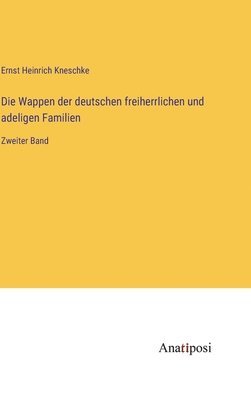 Ernst Heinrich Kneschke

Die Wappen der deutschen freiherrlichen und adeligen Familien

Zweiter Band

Anatiposi